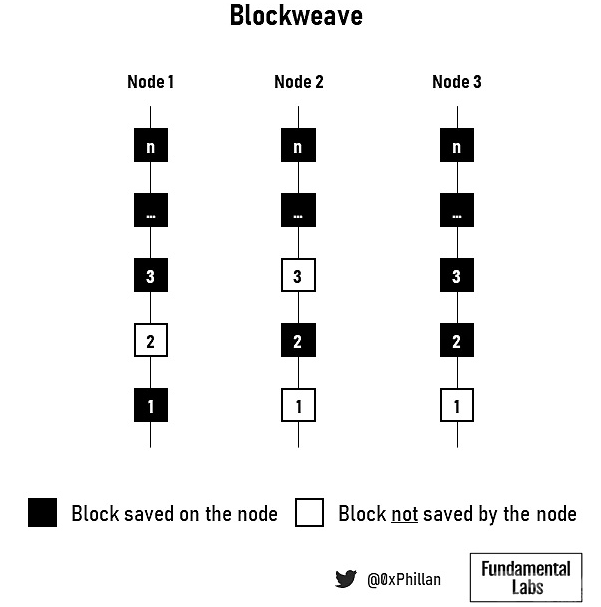 Blockweave

Node 1

n
...
3
2
1

Node 2

n
...
3
2
1

Node 3

n
...
3
2
1

Block saved on the node

Block not saved by the node

@0xPhillan

Fundamental Labs